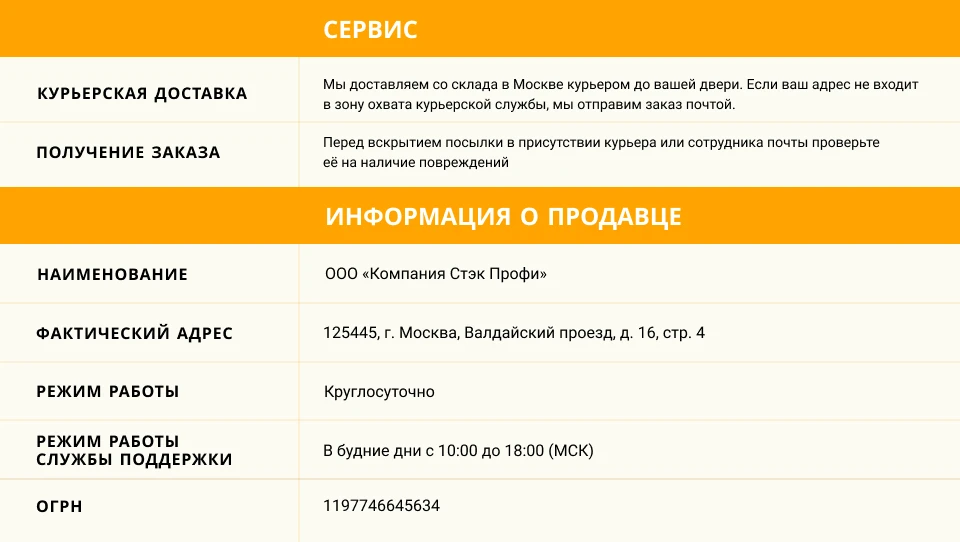 СЕРВИС

КУРЬЕРСКАЯ ДОСТАВКА
Мы доставляем со склада в Москве курьером до вашей двери. Если ваш адрес не входит в зону охвата курьерской службы, мы отправим заказ почтой.

ПОЛУЧЕНИЕ ЗАКАЗА
Перед вскрытием посылки в присутствии курьера или сотрудника почты проверьте её на наличие повреждений

ИНФОРМАЦИЯ О ПРОДАВЦЕ

НАИМЕНОВАНИЕ
ООО «Компания Стэк Профи»

ФАКТИЧЕСКИЙ АДРЕС
125445, г. Москва, Валдайский проезд, д. 16, стр. 4

РЕЖИМ РАБОТЫ
Круглосуточно

РЕЖИМ РАБОТЫ СЛУЖБЫ ПОДДЕРЖКИ
В будние дни с 10:00 до 18:00 (МСК)

ОГРН
1197746645634